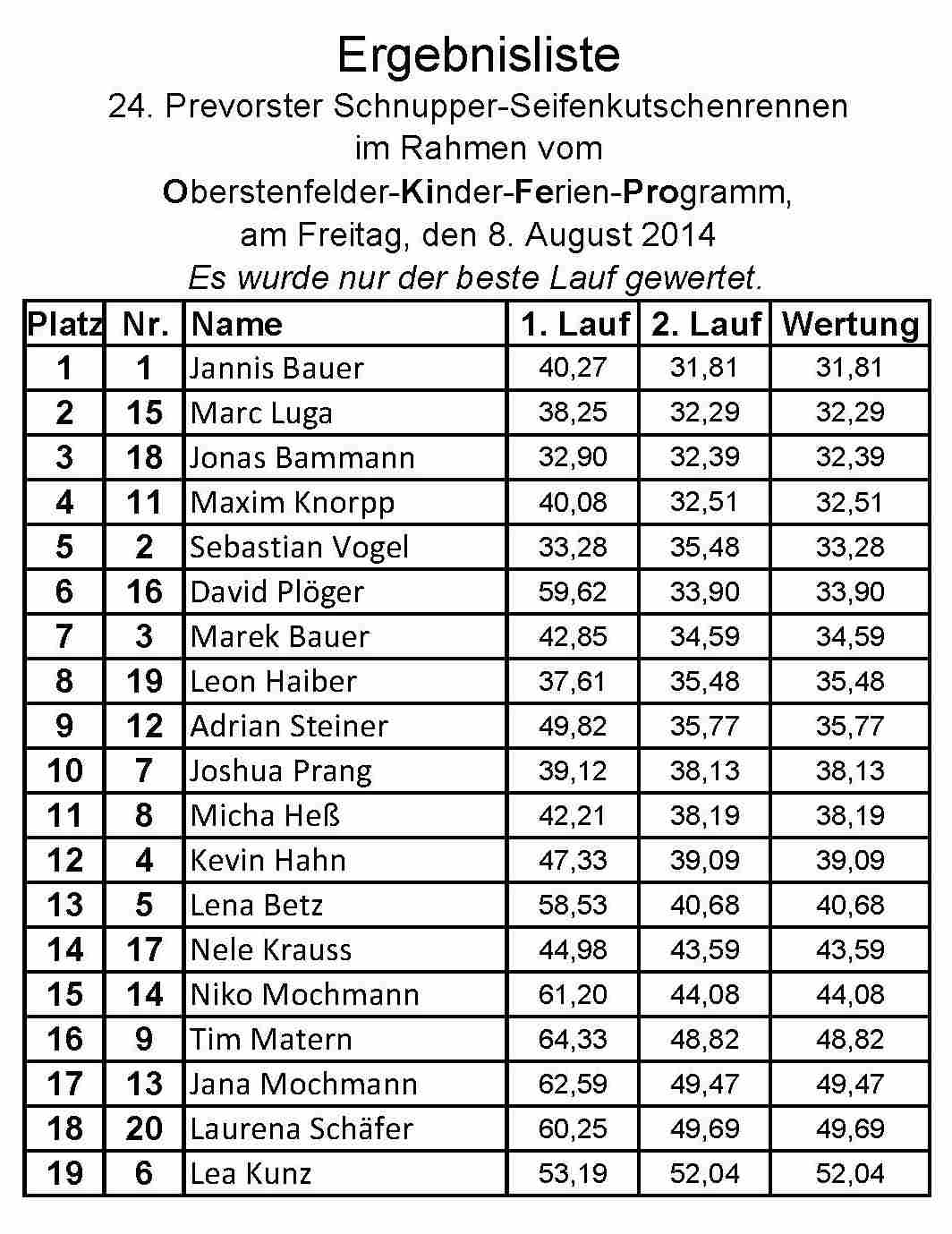 Ergebnisliste
24. Prevorster Schnupper-Seifenkutschenrennen
im Rahmen vom
Oberstenfelder-Kinder-Ferien-Programm,
am Freitag, den 8. August 2014
Es wurde nur der beste Lauf gewertet.

| Platz | Nr. | Name | 1. Lauf | 2. Lauf | Wertung |
|---|---|---|---|---|---|
| 1 | 1 | Jannis Bauer | 40,27 | 31,81 | 31,81 |
| 2 | 15 | Marc Luga | 38,25 | 32,29 | 32,29 |
| 3 | 18 | Jonas Bammann | 32,90 | 32,39 | 32,39 |
| 4 | 11 | Maxim Knorpp | 40,08 | 32,51 | 32,51 |
| 5 | 2 | Sebastian Vogel | 33,28 | 35,48 | 33,28 |
| 6 | 16 | David Plöger | 59,62 | 33,90 | 33,90 |
| 7 | 3 | Marek Bauer | 42,85 | 34,59 | 34,59 |
| 8 | 19 | Leon Haiber | 37,61 | 35,48 | 35,48 |
| 9 | 12 | Adrian Steiner | 49,82 | 35,77 | 35,77 |
| 10 | 7 | Joshua Prang | 39,12 | 38,13 | 38,13 |
| 11 | 8 | Micha Heß | 42,21 | 38,19 | 38,19 |
| 12 | 4 | Kevin Hahn | 47,33 | 39,09 | 39,09 |
| 13 | 5 | Lena Betz | 58,53 | 40,68 | 40,68 |
| 14 | 17 | Nele Krauss | 44,98 | 43,59 | 43,59 |
| 15 | 14 | Niko Mochmann | 61,20 | 44,08 | 44,08 |
| 16 | 9 | Tim Matern | 64,33 | 48,82 | 48,82 |
| 17 | 13 | Jana Mochmann | 62,59 | 49,47 | 49,47 |
| 18 | 20 | Laurena Schäfer | 60,25 | 49,69 | 49,69 |
| 19 | 6 | Lea Kunz | 53,19 | 52,04 | 52,04 |